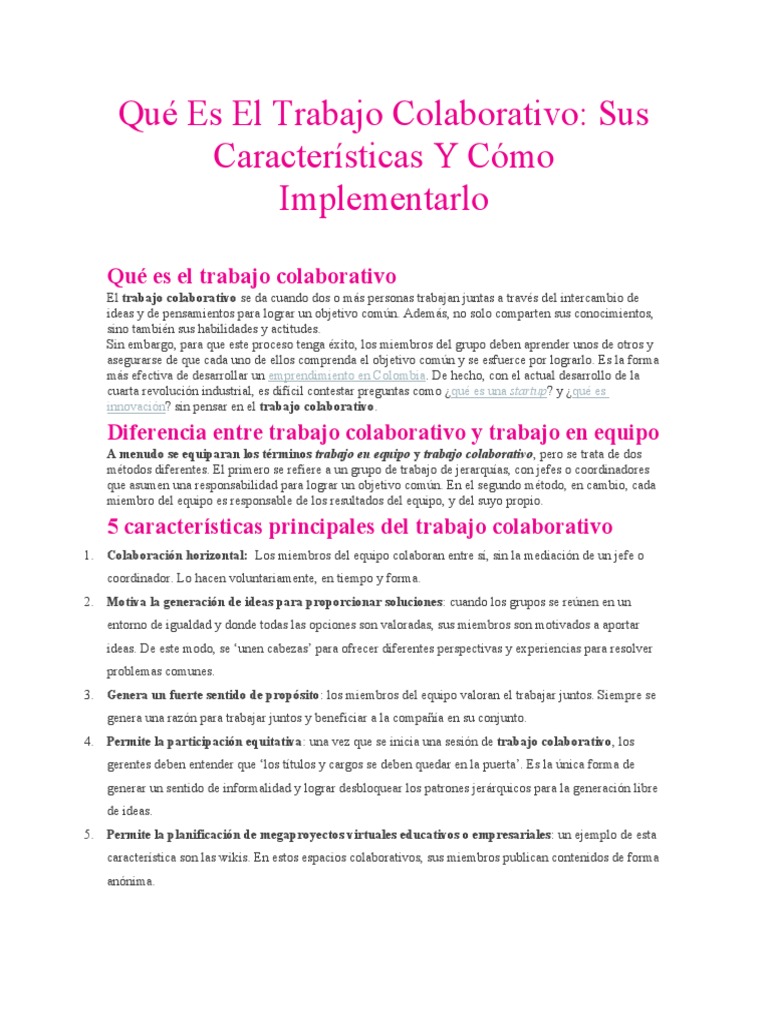 Qué Es El Trabajo Colaborativo: Sus Características Y Cómo Implementarlo

Qué es el trabajo colaborativo

El trabajo colaborativo se da cuando dos o más personas trabajan juntas a través del intercambio de ideas y de pensamientos para lograr un objetivo común. Además, no solo comparten sus conocimientos, sino también sus habilidades y actitudes.
Sin embargo, para que este proceso tenga éxito, los miembros del grupo deben aprender unos de otros y asegurarse de que cada uno de ellos comprenda el objetivo común y se esfuerce por lograrlo. Es la forma más efectiva de desarrollar un emprendimiento en Colombia. De hecho, con el actual desarrollo de la cuarta revolución industrial, es difícil contestar preguntas como ¿qué es una startup? y ¿qué es innovación? sin pensar en el trabajo colaborativo.

Diferencia entre trabajo colaborativo y trabajo en equipo

A menudo se equiparan los términos trabajo en equipo y trabajo colaborativo, pero se trata de dos métodos diferentes. El primero se refiere a un grupo de trabajo de jerarquías, con jefes o coordinadores que asumen una responsabilidad para lograr un objetivo común. En el segundo método, en cambio, cada miembro del equipo es responsable de los resultados del equipo, y del suyo propio.

5 características principales del trabajo colaborativo

1. Colaboración horizontal: Los miembros del equipo colaboran entre sí, sin la mediación de un jefe o coordinador. Lo hacen voluntariamente, en tiempo y forma.
2. Motiva la generación de ideas para proporcionar soluciones: cuando los grupos se reúnen en un entorno de igualdad y donde todas las opciones son valoradas, sus miembros son motivados a aportar ideas. De este modo, se 'unen cabezas' para ofrecer diferentes perspectivas y experiencias para resolver problemas comunes.
3. Genera un fuerte sentido de propósito: los miembros del equipo valoran el trabajar juntos. Siempre se genera una razón para trabajar juntos y beneficiar a la compañía en su conjunto.
4. Permite la participación equitativa: una vez que se inicia una sesión de trabajo colaborativo, los gerentes deben entender que 'los títulos y cargos se deben quedar en la puerta'. Es la única forma de generar un sentido de informalidad y lograr desbloquear los patrones jerárquicos para la generación libre de ideas.
5. Permite la planificación de megaproyectos virtuales educativos o empresariales: un ejemplo de esta característica son las wikis. En estos espacios colaborativos, sus miembros publican contenidos de forma anónima.